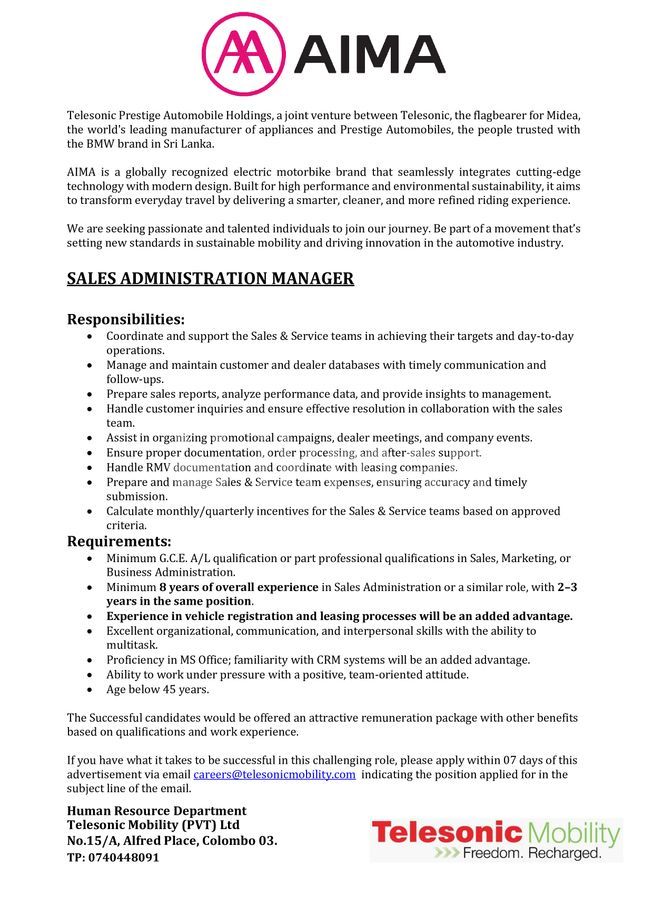 AIMA

Telesonic Prestige Automobile Holdings, a joint venture between Telesonic, the flagbearer for Midea, the world's leading manufacturer of appliances and Prestige Automobiles, the people trusted with the BMW brand in Sri Lanka.

AIMA is a globally recognized electric motorbike brand that seamlessly integrates cutting-edge technology with modern design. Built for high performance and environmental sustainability, it aims to transform everyday travel by delivering a smarter, cleaner, and more refined riding experience.

We are seeking passionate and talented individuals to join our journey. Be part of a movement that's setting new standards in sustainable mobility and driving innovation in the automotive industry.

SALES ADMINISTRATION MANAGER

Responsibilities:
- Coordinate and support the Sales & Service teams in achieving their targets and day-to-day operations.
- Manage and maintain customer and dealer databases with timely communication and follow-ups.
- Prepare sales reports, analyze performance data, and provide insights to management.
- Handle customer inquiries and ensure effective resolution in collaboration with the sales team.
- Assist in organizing promotional campaigns, dealer meetings, and company events.
- Ensure proper documentation, order processing, and after-sales support.
- Handle RMV documentation and coordinate with leasing companies.
- Prepare and manage Sales & Service team expenses, ensuring accuracy and timely submission.
- Calculate monthly/quarterly incentives for the Sales & Service teams based on approved criteria.

Requirements:
- Minimum G.C.E. A/L qualification or part professional qualifications in Sales, Marketing, or Business Administration.
- Minimum 8 years of overall experience in Sales Administration or a similar role, with 2–3 years in the same position.
- Experience in vehicle registration and leasing processes will be an added advantage.
- Excellent organizational, communication, and interpersonal skills with the ability to multitask.
- Proficiency in MS Office; familiarity with CRM systems will be an added advantage.
- Ability to work under pressure with a positive, team-oriented attitude.
- Age below 45 years.

The Successful candidates would be offered an attractive remuneration package with other benefits based on qualifications and work experience.

If you have what it takes to be successful in this challenging role, please apply within 07 days of this advertisement via email careers@telesonicmobility.com indicating the position applied for in the subject line of the email.

Human Resource Department
Telesonic Mobility (PVT) Ltd
No.15/A, Alfred Place, Colombo 03.
TP: 0740448091

Telesonic Mobility
Freedom. Recharged.